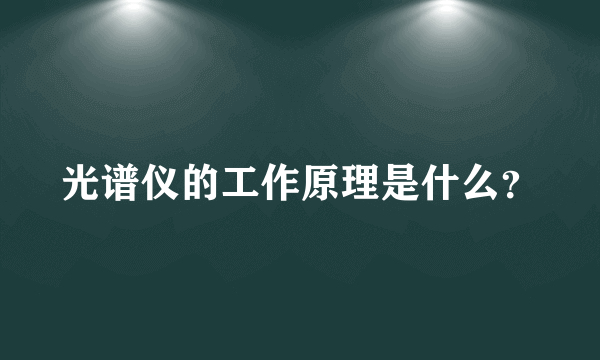 光谱仪的工作原理是什么?